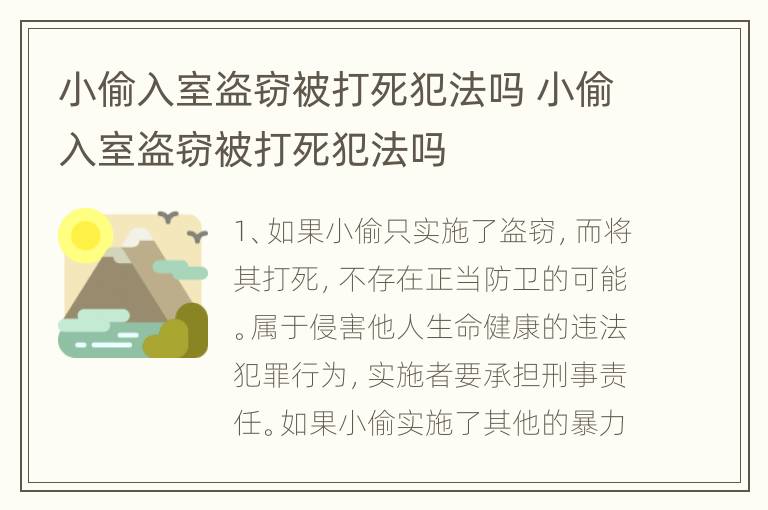 小偷入室盗窃被打死犯法吗 小偷入室盗窃被打死犯法吗

1、如果小偷只实施了盗窃，而将其打死，不存在正当防卫的可能。属于侵害他人生命健康的违法犯罪行为，实施者要承担刑事责任。如果小偷实施了其他的暴力